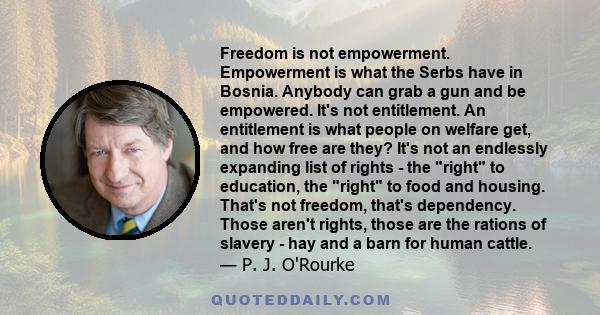 Freedom is not empowerment. Empowerment is what the Serbs have in Bosnia. Anybody can grab a gun and be empowered. It's not entitlement. An entitlement is what people on welfare get, and how free are they? It's not an endlessly expanding list of rights - the "right" to education, the "right" to food and housing. That's not freedom, that's dependency. Those aren't rights, those are the rations of slavery - hay and a barn for human cattle.
— P. J. O'Rourke

QUOTEDDAILY.COM